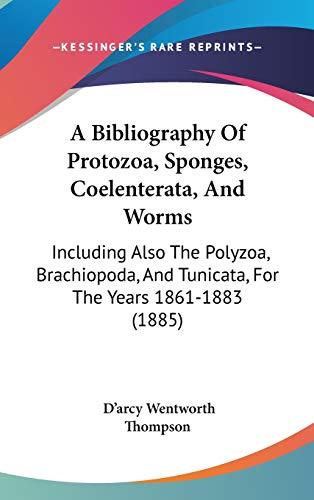 —KESSINGER'S RARE REPRINTS—

A Bibliography Of Protozoa, Sponges, Coelenterata, And Worms

Including Also The Polyzoa, Brachiopoda, And Tunicata, For The Years 1861-1883 (1885)

D'arcy Wentworth Thompson